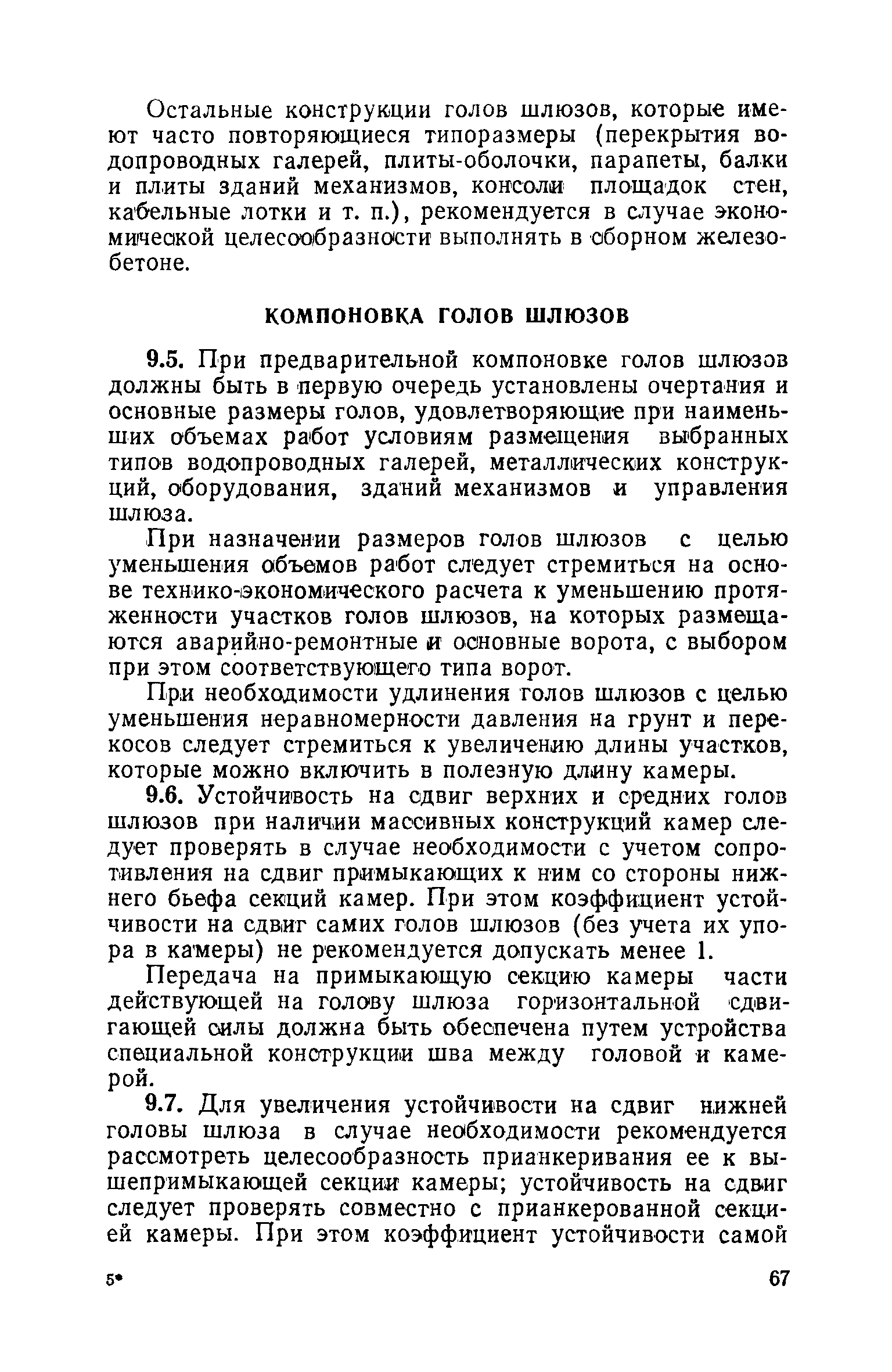 Остальные конструкции голов шлюзов, которые имеют часто повторяющиеся типоразмеры (перекрытия водопроводных галерей, плиты-оболочки, парапеты, балки и плиты зданий механизмов, консоли площадок стен, кабельные лотки и т. п.), рекомендуется в случае экономической целесообразности выполнять в сборном железобетоне.

КОМПОНОВКА ГОЛОВ ШЛЮЗОВ

9.5. При предварительной компоновке голов шлюзов должны быть в первую очередь установлены очертания и основные размеры голов, удовлетворяющие при наименьших объемах работ условиям размещения выбранных типов водопроводных галерей, металлических конструкций, оборудования, зданий механизмов и управления шлюза.

При назначении размеров голов шлюзов с целью уменьшения объемов работ следует стремиться на основе технико-экономического расчета к уменьшению протяженности участков голов шлюзов, на которых размещаются аварийно-ремонтные и основные ворота, с выбором при этом соответствующего типа ворот.

При необходимости удлинения голов шлюзов с целью уменьшения неравномерности давления на грунт и перекосов следует стремиться к увеличению длины участков, которые можно включить в полезную длину камеры.

9.6. Устойчивость на сдвиг верхних и средних голов шлюзов при наличии массивных конструкций камер следует проверять в случае необходимости с учетом сопротивления на сдвиг примыкающих к ним со стороны нижнего бьефа секций камер. При этом коэффициент устойчивости на сдвиг самих голов шлюзов (без учета их упора в камеры) не рекомендуется допускать менее 1.

Передача на примыкающую секцию камеры части действующей на голову шлюза горизонтальной сдвигающей силы должна быть обеспечена путем устройства специальной конструкции шва между головой и камерой.

9.7. Для увеличения устойчивости на сдвиг нижней головы шлюза в случае необходимости рекомендуется рассмотреть целесообразность прианкеривания ее к вышепримыкающей секции камеры; устойчивость на сдвиг следует проверять совместно с прианкерованной секцией камеры. При этом коэффициент устойчивости самой

5*

67